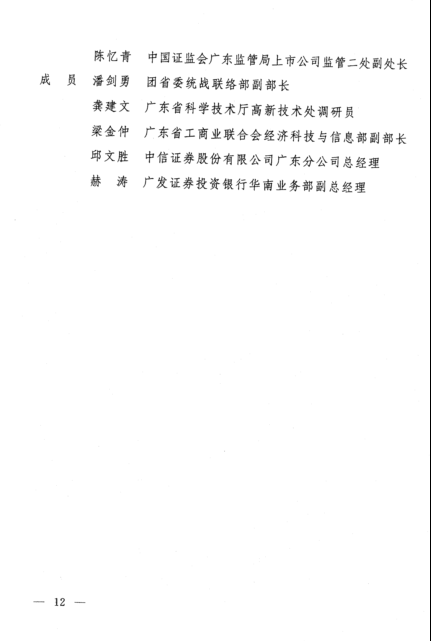 陈忆青　中国证监会广东监管局上市公司监管二处副处长
成　员　潘剑勇　团省委统战联络部副部长
龚建文　广东省科学技术厅高新技术处调研员
梁金仲　广东省工商业联合会经济科技与信息部副部长
邱文胜　中信证券股份有限公司广东分公司总经理
赫　涛　广发证券投资银行华南业务部副总经理

— 12 —